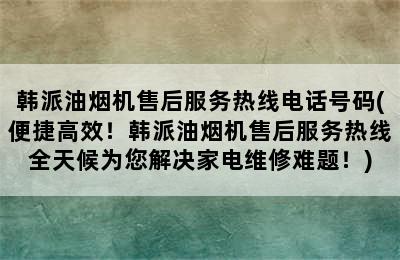 韩派油烟机售后服务热线电话号码(便捷高效！韩派油烟机售后服务热线全天候为您解决家电维修难题！)